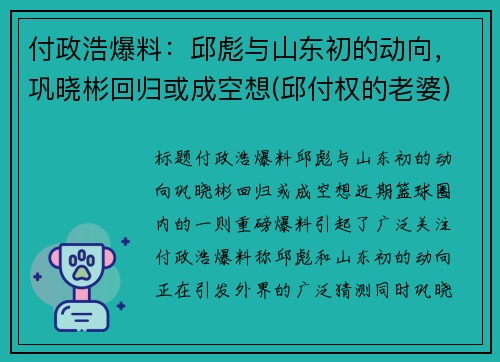 付政浩爆料：邱彪与山东初的动向，巩晓彬回归或成空想(邱付权的老婆)

标题付政浩爆料邱彪与山东初的动向巩晓彬回归或成空想近期篮球圈内的一则重磅爆料引起了广泛关注付政浩爆料称邱彪和山东初的动向正在引发外界的广泛猜测同时巩晓